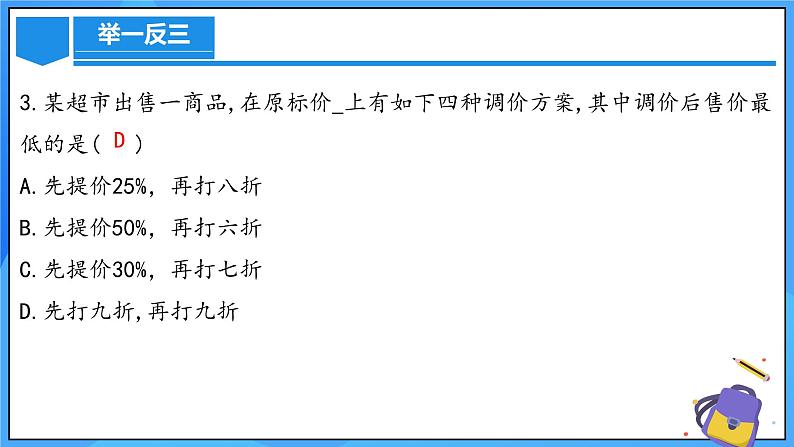 举一反三

3.某超市出售一商品,在原标价_上有如下四种调价方案,其中调价后售价最低的是( D )

A.先提价25%, 再打八折

B.先提价50%, 再打六折

C.先提价30%, 再打七折

D.先打九折,再打九折